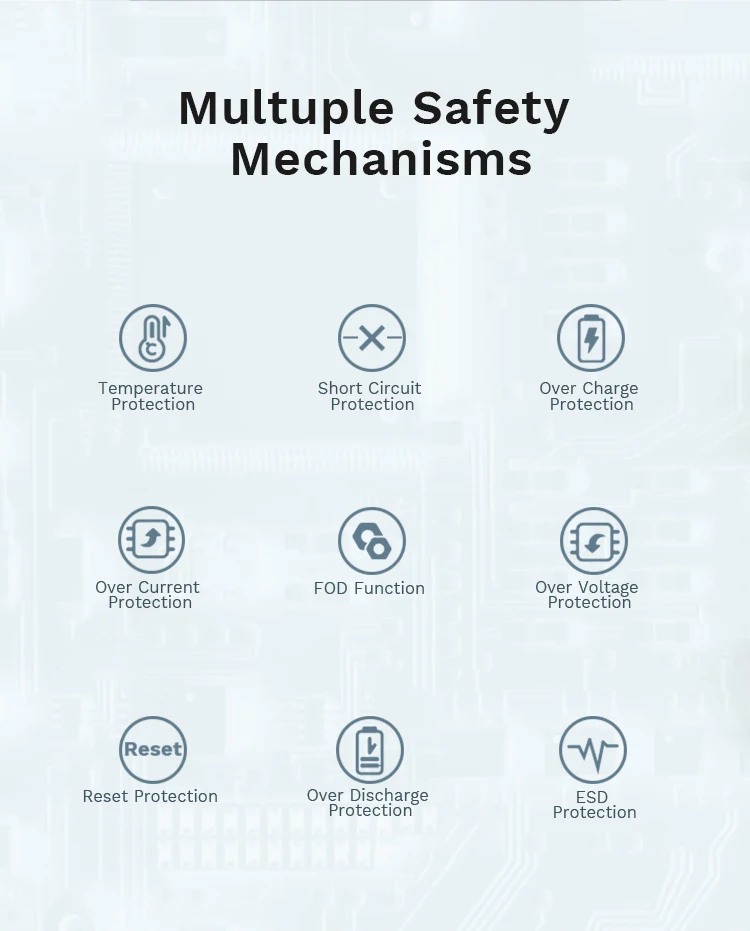 Multuple Safety Mechanisms

Temperature Protection

Short Circuit Protection

Over Charge Protection

Over Current Protection

FOD Function

Over Voltage Protection

Reset

Reset Protection

Over Discharge Protection

ESD Protection